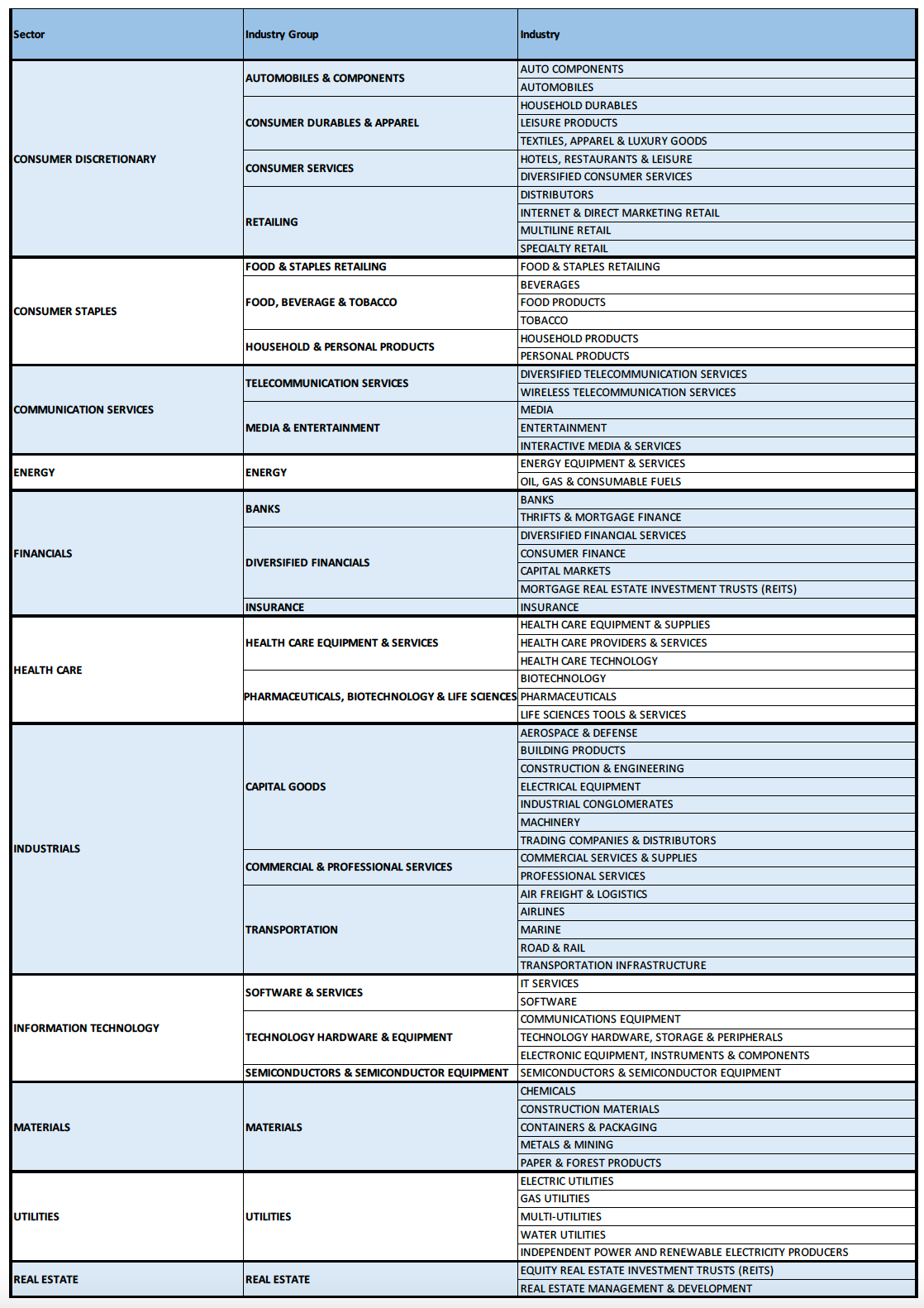 | Sector | Industry Group | Industry |
|---|---|---|
| CONSUMER DISCRETIONARY | AUTOMOBILES & COMPONENTS | AUTO COMPONENTS |
| | | AUTOMOBILES |
| | CONSUMER DURABLES & APPAREL | HOUSEHOLD DURABLES |
| | | LEISURE PRODUCTS |
| | | TEXTILES, APPAREL & LUXURY GOODS |
| | CONSUMER SERVICES | HOTELS, RESTAURANTS & LEISURE |
| | | DIVERSIFIED CONSUMER SERVICES |
| | RETAILING | DISTRIBUTORS |
| | | INTERNET & DIRECT MARKETING RETAIL |
| | | MULTILINE RETAIL |
| | | SPECIALTY RETAIL |
| CONSUMER STAPLES | FOOD & STAPLES RETAILING | FOOD & STAPLES RETAILING |
| | FOOD, BEVERAGE & TOBACCO | BEVERAGES |
| | | FOOD PRODUCTS |
| | | TOBACCO |
| | HOUSEHOLD & PERSONAL PRODUCTS | HOUSEHOLD PRODUCTS |
| | | PERSONAL PRODUCTS |
| COMMUNICATION SERVICES | TELECOMMUNICATION SERVICES | DIVERSIFIED TELECOMMUNICATION SERVICES |
| | | WIRELESS TELECOMMUNICATION SERVICES |
| | MEDIA & ENTERTAINMENT | MEDIA |
| | | ENTERTAINMENT |
| | | INTERACTIVE MEDIA & SERVICES |
| ENERGY | ENERGY | ENERGY EQUIPMENT & SERVICES |
| | | OIL, GAS & CONSUMABLE FUELS |
| FINANCIALS | BANKS | BANKS |
| | | THRIFTS & MORTGAGE FINANCE |
| | DIVERSIFIED FINANCIALS | DIVERSIFIED FINANCIAL SERVICES |
| | | CONSUMER FINANCE |
| | | CAPITAL MARKETS |
| | | MORTGAGE REAL ESTATE INVESTMENT TRUSTS (REITS) |
| | INSURANCE | INSURANCE |
| HEALTH CARE | HEALTH CARE EQUIPMENT & SERVICES | HEALTH CARE EQUIPMENT & SUPPLIES |
| | | HEALTH CARE PROVIDERS & SERVICES |
| | | HEALTH CARE TECHNOLOGY |
| | PHARMACEUTICALS, BIOTECHNOLOGY & LIFE SCIENCES | BIOTECHNOLOGY |
| | | PHARMACEUTICALS |
| | | LIFE SCIENCES TOOLS & SERVICES |
| INDUSTRIALS | CAPITAL GOODS | AEROSPACE & DEFENSE |
| | | BUILDING PRODUCTS |
| | | CONSTRUCTION & ENGINEERING |
| | | ELECTRICAL EQUIPMENT |
| | | INDUSTRIAL CONGLOMERATES |
| | | MACHINERY |
| | | TRADING COMPANIES & DISTRIBUTORS |
| | COMMERCIAL & PROFESSIONAL SERVICES | COMMERCIAL SERVICES & SUPPLIES |
| | | PROFESSIONAL SERVICES |
| | TRANSPORTATION | AIR FREIGHT & LOGISTICS |
| | | AIRLINES |
| | | MARINE |
| | | ROAD & RAIL |
| | | TRANSPORTATION INFRASTRUCTURE |
| INFORMATION TECHNOLOGY | SOFTWARE & SERVICES | IT SERVICES |
| | | SOFTWARE |
| | TECHNOLOGY HARDWARE & EQUIPMENT | COMMUNICATIONS EQUIPMENT |
| | | TECHNOLOGY HARDWARE, STORAGE & PERIPHERALS |
| | | ELECTRONIC EQUIPMENT, INSTRUMENTS & COMPONENTS |
| | SEMICONDUCTORS & SEMICONDUCTOR EQUIPMENT | SEMICONDUCTORS & SEMICONDUCTOR EQUIPMENT |
| MATERIALS | MATERIALS | CHEMICALS |
| | | CONSTRUCTION MATERIALS |
| | | CONTAINERS & PACKAGING |
| | | METALS & MINING |
| | | PAPER & FOREST PRODUCTS |
| UTILITIES | UTILITIES | ELECTRIC UTILITIES |
| | | GAS UTILITIES |
| | | MULTI-UTILITIES |
| | | WATER UTILITIES |
| | | INDEPENDENT POWER AND RENEWABLE ELECTRICITY PRODUCERS |
| REAL ESTATE | REAL ESTATE | EQUITY REAL ESTATE INVESTMENT TRUSTS (REITS) |
| | | REAL ESTATE MANAGEMENT & DEVELOPMENT |